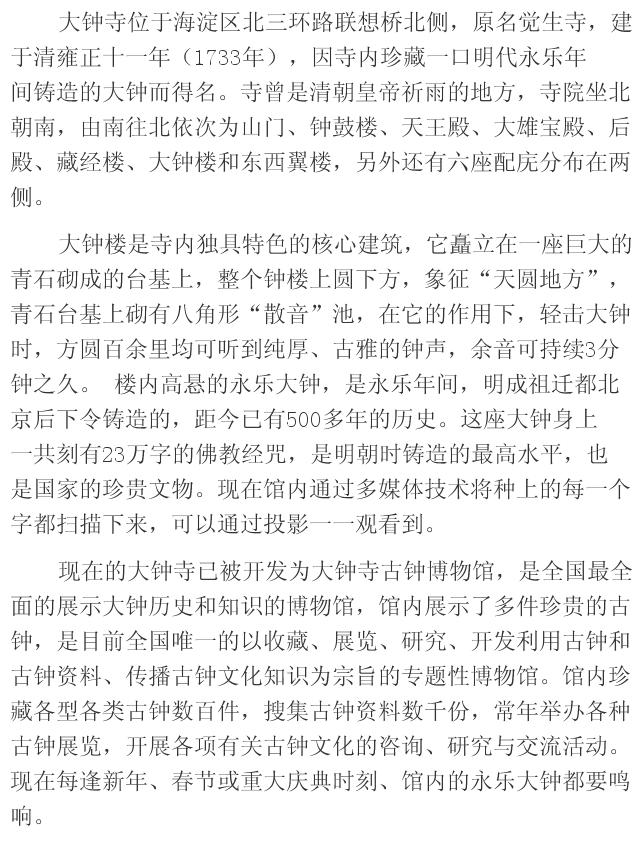 大钟寺位于海淀区北三环路联想桥北侧，原名觉生寺，建于清雍正十一年（1733年），因寺内珍藏一口明代永乐年间铸造的大钟而得名。寺曾是清朝皇帝祈雨的地方，寺院坐北朝南，由南往北依次为山门、钟鼓楼、天王殿、大雄宝殿、后殿、藏经楼、大钟楼和东西翼楼，另外还有六座配庑分布在两侧。

大钟楼是寺内独具特色的核心建筑，它矗立在一座巨大的青石砌成的台基上，整个钟楼上圆下方，象征“天圆地方”，青石台基上砌有八角形“散音”池，在它的作用下，轻击大钟时，方圆百余里均可听到纯厚、古雅的钟声，余音可持续3分钟之久。 楼内高悬的永乐大钟，是永乐年间，明成祖迁都北京后下令铸造的，距今已有500多年的历史。这座大钟身上一共刻有23万字的佛教经咒，是明朝时铸造的最高水平，也是国家的珍贵文物。现在馆内通过多媒体技术将种上的每一个字都扫描下来，可以通过投影一一观看到。

现在的大钟寺已被开发为大钟寺古钟博物馆，是全国最全面的展示大钟历史和知识的博物馆，馆内展示了多件珍贵的古钟，是目前全国唯一的以收藏、展览、研究、开发利用古钟和古钟资料、传播古钟文化知识为宗旨的专题性博物馆。馆内珍藏各型各类古钟数百件，搜集古钟资料数千份，常年举办各种古钟展览，开展各项有关古钟文化的咨询、研究与交流活动。现在每逢新年、春节或重大庆典时刻、馆内的永乐大钟都要鸣响。